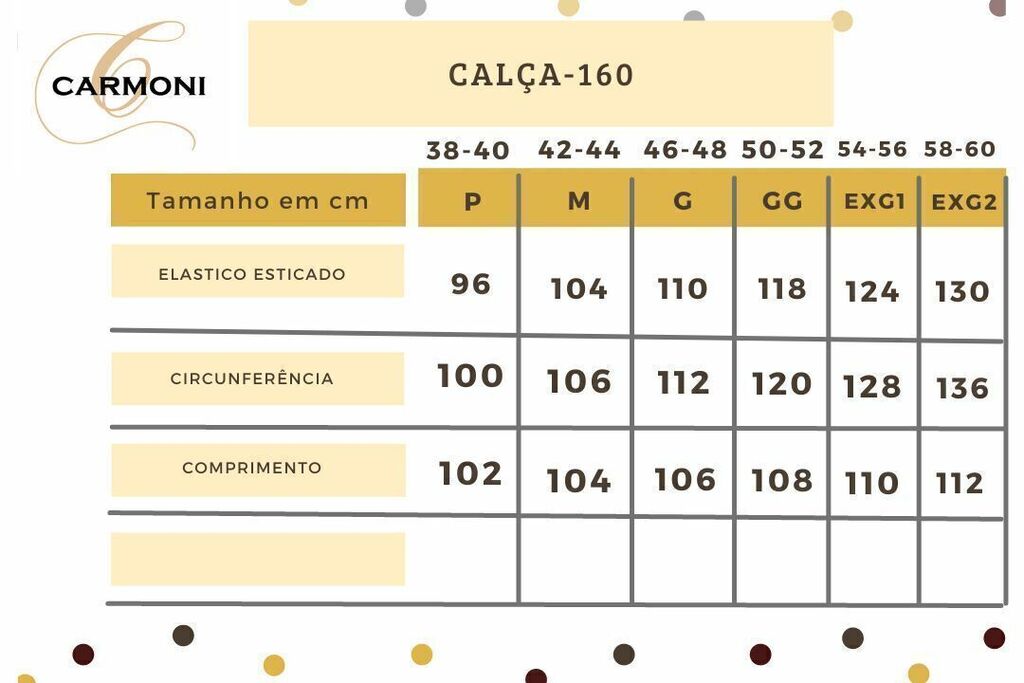 CARMONI

CALÇA-160

| | 38-40 | 42-44 | 46-48 | 50-52 | 54-56 | 58-60 |
|---|---|---|---|---|---|---|
| Tamanho em cm | P | M | G | GG | EXG1 | EXG2 |
| ELASTICO ESTICADO | 96 | 104 | 110 | 118 | 124 | 130 |
| CIRCUNFERÊNCIA | 100 | 106 | 112 | 120 | 128 | 136 |
| COMPRIMENTO | 102 | 104 | 106 | 108 | 110 | 112 |
| | | | | | | |